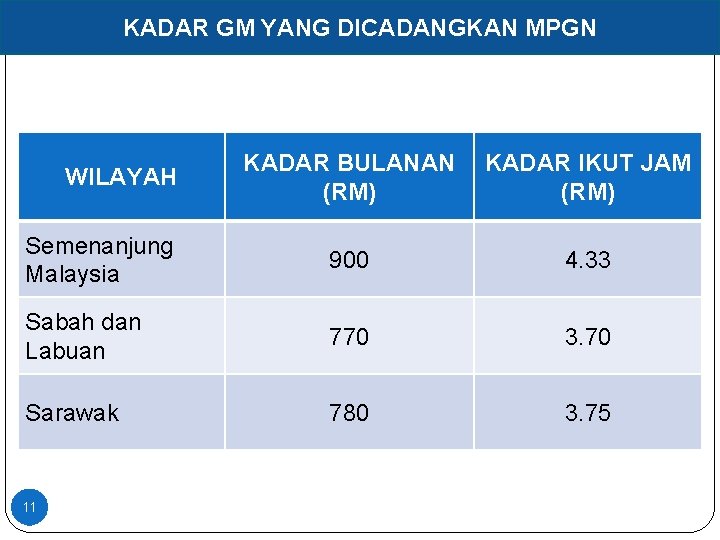 KADAR GM YANG DICADANGKAN MPGN

| WILAYAH | KADAR BULANAN (RM) | KADAR IKUT JAM (RM) |
|---|---|---|
| Semenanjung Malaysia | 900 | 4.33 |
| Sabah dan Labuan | 770 | 3.70 |
| Sarawak | 780 | 3.75 |

11